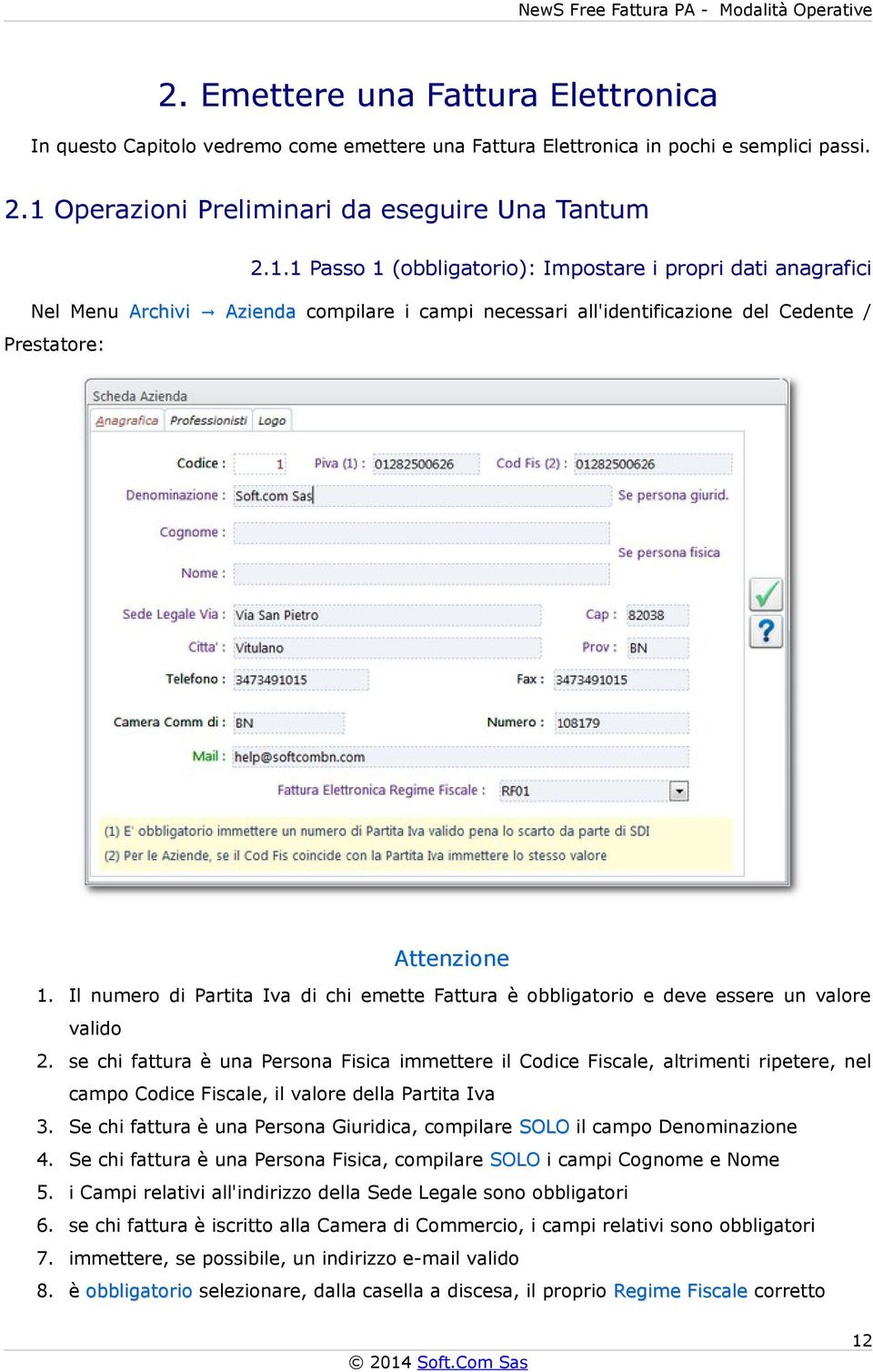 NewS Free Fattura PA - Modalità Operative

2. Emettere una Fattura Elettronica

In questo Capitolo vedremo come emettere una Fattura Elettronica in pochi e semplici passi.

2.1 Operazioni Preliminari da eseguire Una Tantum

2.1.1 Passo 1 (obbligatorio): Impostare i propri dati anagrafici

Nel Menu Archivi → Azienda compilare i campi necessari all'identificazione del Cedente / Prestatore:

Scheda Azienda

Anagrafica Professionisti Logo

Codice : 1 Piva (1) : 01282500626 Cod Fis (2) : 01282500626

Denominazione : Soft.com Sas Se persona giurid.

Cognome :

Se persona fisica

Nome :

Sede Legale Via : Via San Pietro Cap : 82038

Citta' : Vitulano Prov : BN

Telefono : 3473491015 Fax : 3473491015

Camera Comm di : BN Numero : 108179

Mail : help@softcombn.com

Fattura Elettronica Regime Fiscale : RF01

(1) E' obbligatorio immettere un numero di Partita Iva valido pena lo scarto da parte di SDI
(2) Per le Aziende, se il Cod Fis coincide con la Partita Iva immettere lo stesso valore

Attenzione

1. Il numero di Partita Iva di chi emette Fattura è obbligatorio e deve essere un valore valido
2. se chi fattura è una Persona Fisica immettere il Codice Fiscale, altrimenti ripetere, nel campo Codice Fiscale, il valore della Partita Iva
3. Se chi fattura è una Persona Giuridica, compilare SOLO il campo Denominazione
4. Se chi fattura è una Persona Fisica, compilare SOLO i campi Cognome e Nome
5. i Campi relativi all'indirizzo della Sede Legale sono obbligatori
6. se chi fattura è iscritto alla Camera di Commercio, i campi relativi sono obbligatori
7. immettere, se possibile, un indirizzo e-mail valido
8. è obbligatorio selezionare, dalla casella a discesa, il proprio Regime Fiscale corretto

12

© 2014 Soft.Com Sas